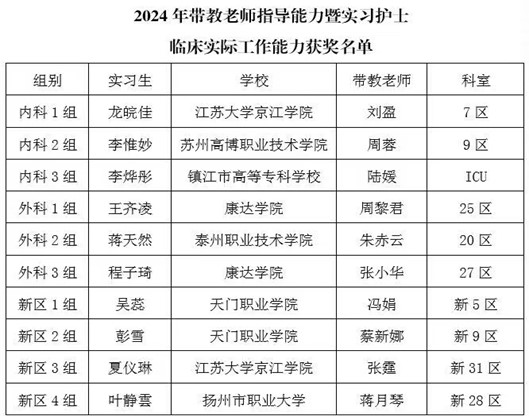 2024年带教老师指导能力暨实习护士

临床实际工作能力获奖名单

| 组别 | 实习生 | 学校 | 带教老师 | 科室 |
|---|---|---|---|---|
| 内科1组 | 龙皖佳 | 江苏大学京江学院 | 刘盈 | 7区 |
| 内科2组 | 李惟妙 | 苏州高博职业技术学院 | 周蓉 | 9区 |
| 内科3组 | 李烨彤 | 镇江市高等专科学校 | 陆媛 | ICU |
| 外科1组 | 王齐凌 | 康达学院 | 周黎君 | 25区 |
| 外科2组 | 蒋天然 | 泰州职业技术学院 | 朱赤云 | 20区 |
| 外科3组 | 程子琦 | 康达学院 | 张小华 | 27区 |
| 新区1组 | 吴蕊 | 天门职业学院 | 冯娟 | 新5区 |
| 新区2组 | 彭雪 | 天门职业学院 | 蔡新娜 | 新9区 |
| 新区3组 | 夏仪琳 | 江苏大学京江学院 | 张霆 | 新31区 |
| 新区4组 | 叶静雲 | 扬州市职业大学 | 蒋月琴 | 新28区 |